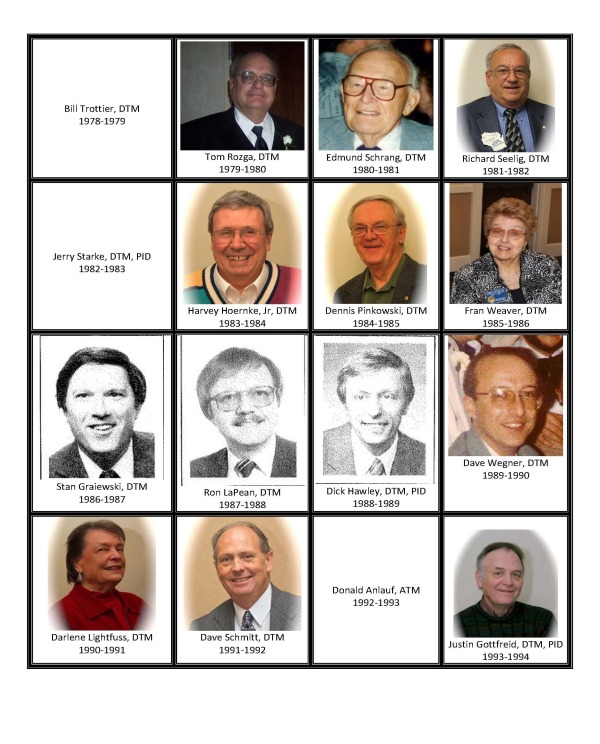 | | | | |
|---|---|---|---|
| Bill Trottier, DTM 1978-1979 | Tom Rozga, DTM 1979-1980 | Edmund Schrang, DTM 1980-1981 | Richard Seelig, DTM 1981-1982 |
| Jerry Starke, DTM, PID 1982-1983 | Harvey Hoernke, Jr, DTM 1983-1984 | Dennis Pinkowski, DTM 1984-1985 | Fran Weaver, DTM 1985-1986 |
| Stan Graiewski, DTM 1986-1987 | Ron LaPean, DTM 1987-1988 | Dick Hawley, DTM, PID 1988-1989 | Dave Wegner, DTM 1989-1990 |
| Darlene Lightfuss, DTM 1990-1991 | Dave Schmitt, DTM 1991-1992 | Donald Anlauf, ATM 1992-1993 | Justin Gottfreid, DTM, PID 1993-1994 |